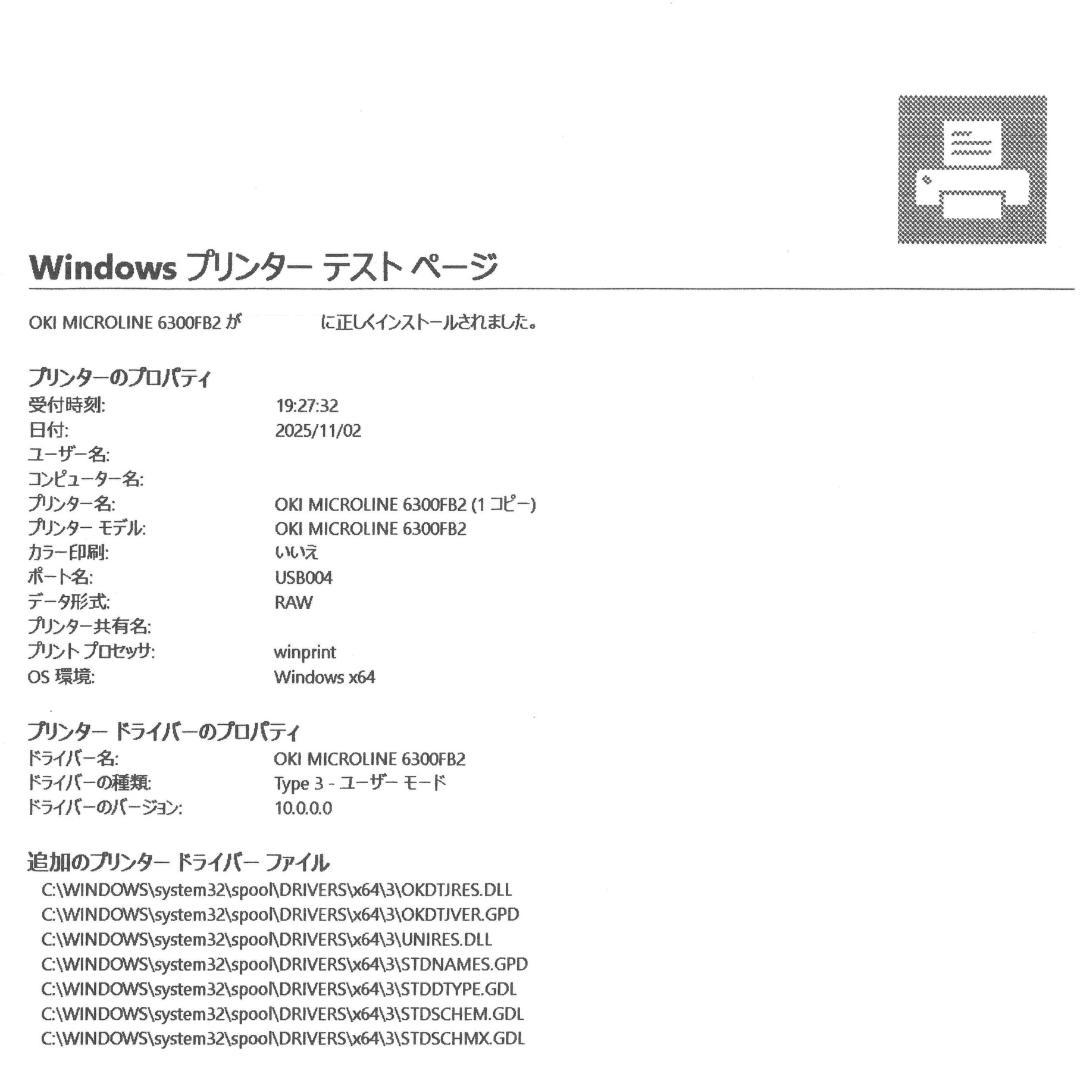 Windows プリンター テスト ページ

OKI MICROLINE 6300FB2 が に正しくインストールされました。

プリンターのプロパティ

| | |
|---|---|
| 受付時刻: | 19:27:32 |
| 日付: | 2025/11/02 |
| ユーザー名: | |
| コンピューター名: | |
| プリンター名: | OKI MICROLINE 6300FB2 (1 コピー) |
| プリンター モデル: | OKI MICROLINE 6300FB2 |
| カラー印刷: | いいえ |
| ポート名: | USB004 |
| データ形式: | RAW |
| プリンター共有名: | |
| プリント プロセッサ: | winprint |
| OS 環境: | Windows x64 |

プリンター ドライバーのプロパティ

| | |
|---|---|
| ドライバー名: | OKI MICROLINE 6300FB2 |
| ドライバーの種類: | Type 3 - ユーザー モード |
| ドライバーのバージョン: | 10.0.0.0 |

追加のプリンター ドライバー ファイル
C:\WINDOWS\system32\spool\DRIVERS\x64\3\OKDTJRES.DLL
C:\WINDOWS\system32\spool\DRIVERS\x64\3\OKDTJVER.GPD
C:\WINDOWS\system32\spool\DRIVERS\x64\3\UNIRES.DLL
C:\WINDOWS\system32\spool\DRIVERS\x64\3\STDNAMES.GPD
C:\WINDOWS\system32\spool\DRIVERS\x64\3\STDDTYPE.GDL
C:\WINDOWS\system32\spool\DRIVERS\x64\3\STDSCHEM.GDL
C:\WINDOWS\system32\spool\DRIVERS\x64\3\STDSCHMX.GDL